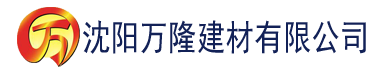 万 沈阳万隆建材有限公司